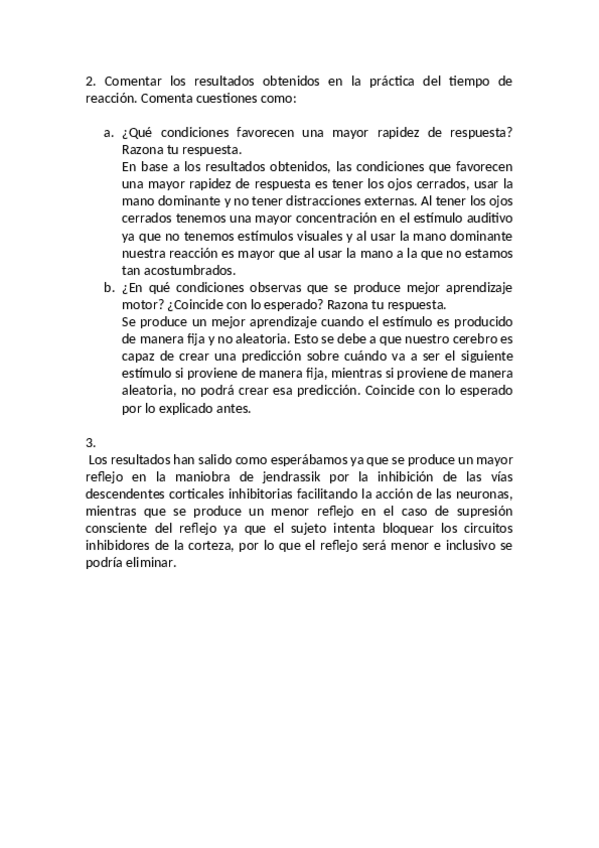 2. Comentar los resultados obtenidos en la práctica del tiempo de reacción. Comenta cuestiones como:

a. ¿Qué condiciones favorecen una mayor rapidez de respuesta? Razona tu respuesta.
En base a los resultados obtenidos, las condiciones que favorecen una mayor rapidez de respuesta es tener los ojos cerrados, usar la mano dominante y no tener distracciones externas. Al tener los ojos cerrados tenemos una mayor concentración en el estímulo auditivo ya que no tenemos estímulos visuales y al usar la mano dominante nuestra reacción es mayor que al usar la mano a la que no estamos tan acostumbrados.

b. ¿En qué condiciones observas que se produce mejor aprendizaje motor? ¿Coincide con lo esperado? Razona tu respuesta.
Se produce un mejor aprendizaje cuando el estímulo es producido de manera fija y no aleatoria. Esto se debe a que nuestro cerebro es capaz de crear una predicción sobre cuándo va a ser el siguiente estímulo si proviene de manera fija, mientras si proviene de manera aleatoria, no podrá crear esa predicción. Coincide con lo esperado por lo explicado antes.

3.
Los resultados han salido como esperábamos ya que se produce un mayor reflejo en la maniobra de jendrassik por la inhibición de las vías descendentes corticales inhibitorias facilitando la acción de las neuronas, mientras que se produce un menor reflejo en el caso de supresión consciente del reflejo ya que el sujeto intenta bloquear los circuitos inhibidores de la corteza, por lo que el reflejo será menor e inclusivo se podría eliminar.